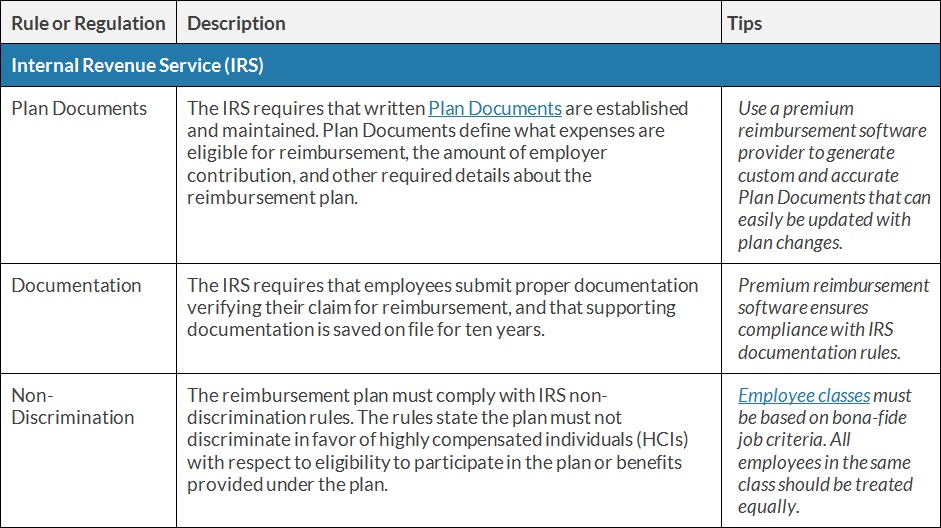 | Rule or Regulation | Description | Tips |
|---|---|---|
| Internal Revenue Service (IRS) | | |
| Plan Documents | The IRS requires that written Plan Documents are established and maintained. Plan Documents define what expenses are eligible for reimbursement, the amount of employer contribution, and other required details about the reimbursement plan. | Use a premium reimbursement software provider to generate custom and accurate Plan Documents that can easily be updated with plan changes. |
| Documentation | The IRS requires that employees submit proper documentation verifying their claim for reimbursement, and that supporting documentation is saved on file for ten years. | Premium reimbursement software ensures compliance with IRS documentation rules. |
| Non-Discrimination | The reimbursement plan must comply with IRS non-discrimination rules. The rules state the plan must not discriminate in favor of highly compensated individuals (HCIs) with respect to eligibility to participate in the plan or benefits provided under the plan. | Employee classes must be based on bona-fide job criteria. All employees in the same class should be treated equally. |